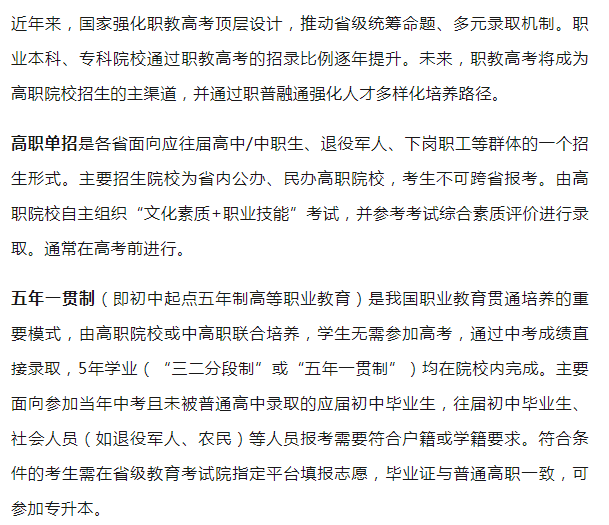 近年来，国家强化职教高考顶层设计，推动省级统筹命题、多元录取机制。职业本科、专科院校通过职教高考的招录比例逐年提升。未来，职教高考将成为高职院校招生的主渠道，并通过职普融通强化人才多样化培养路径。

高职单招是各省面向应往届高中/中职生、退役军人、下岗职工等群体的一个招生形式。主要招生院校为省内公办、民办高职院校，考生不可跨省报考。由高职院校自主组织“文化素质+职业技能”考试，并参考考试综合素质评价进行录取。通常在高考前进行。

五年一贯制（即初中起点五年制高等职业教育）是我国职业教育贯通培养的重要模式，由高职院校或中高职联合培养，学生无需参加高考，通过中考成绩直接录取，5年学业（“三二分段制”或“五年一贯制”）均在院校内完成。主要面向参加当年中考且未被普通高中录取的应届初中毕业生，往届初中毕业生、社会人员（如退役军人、农民）等人员报考需要符合户籍或学籍要求。符合条件的考生需在省级教育考试院指定平台填报志愿，毕业证与普通高职一致，可参加专升本。